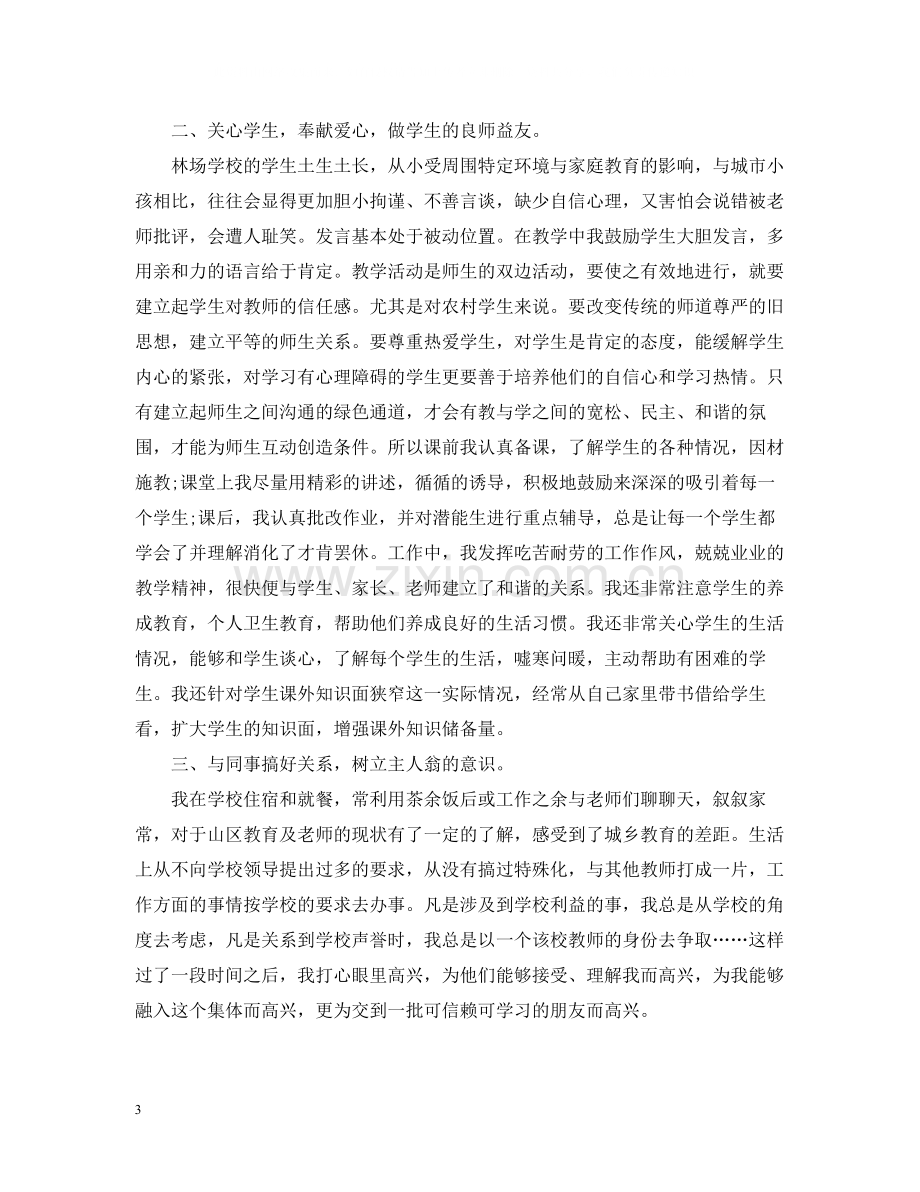 二、关心学生，奉献爱心，做学生的良师益友。

林场学校的学生土生土长，从小受周围特定环境与家庭教育的影响，与城市小孩相比，往往会显得更加胆小拘谨、不善言谈，缺少自信心理，又害怕会说错被老师批评，会遭人耻笑。发言基本处于被动位置。在教学中我鼓励学生大胆发言，多用亲和力的语言给于肯定。教学活动是师生的双边活动，要使之有效地进行，就要建立起学生对教师的信任感。尤其是对农村学生来说。要改变传统的师道尊严的旧思想，建立平等的师生关系。要尊重热爱学生，对学生是肯定的态度，能缓解学生内心的紧张，对学习有心理障碍的学生更要善于培养他们的自信心和学习热情。只有建立起师生之间沟通的绿色通道，才会有教与学之间的宽松、民主、和谐的氛围，才能为师生互动创造条件。所以课前我认真备课，了解学生的各种情况，因材施教;课堂上我尽量用精彩的讲述，循循的诱导，积极地鼓励来深深的吸引着每一个学生;课后，我认真批改作业，并对潜能生进行重点辅导，总是让每一个学生都学会了并理解消化了才肯罢休。工作中，我发挥吃苦耐劳的工作作风，兢兢业业的教学精神，很快便与学生、家长、老师建立了和谐的关系。我还非常注意学生的养成教育，个人卫生教育，帮助他们养成良好的生活习惯。我还非常关心学生的生活情况，能够和学生谈心，了解每个学生的生活，嘘寒问暖，主动帮助有困难的学生。我还针对学生课外知识面狭窄这一实际情况，经常从自己家里带书借给学生看，扩大学生的知识面，增强课外知识储备量。

三、与同事搞好关系，树立主人翁的意识。

我在学校住宿和就餐，常利用茶余饭后或工作之余与老师们聊聊天，叙叙家常，对于山区教育及老师的现状有了一定的了解，感受到了城乡教育的差距。生活上从不向学校领导提出过多的要求，从没有搞过特殊化，与其他教师打成一片，工作方面的事情按学校的要求去办事。凡是涉及到学校利益的事，我总是从学校的角度去考虑，凡是关系到学校声誉时，我总是以一个该校教师的身份去争取……这样过了一段时间之后，我打心眼里高兴，为他们能够接受、理解我而高兴，为我能够融入这个集体而高兴，更为交到一批可信赖可学习的朋友而高兴。

3

www.zixin.com.cn